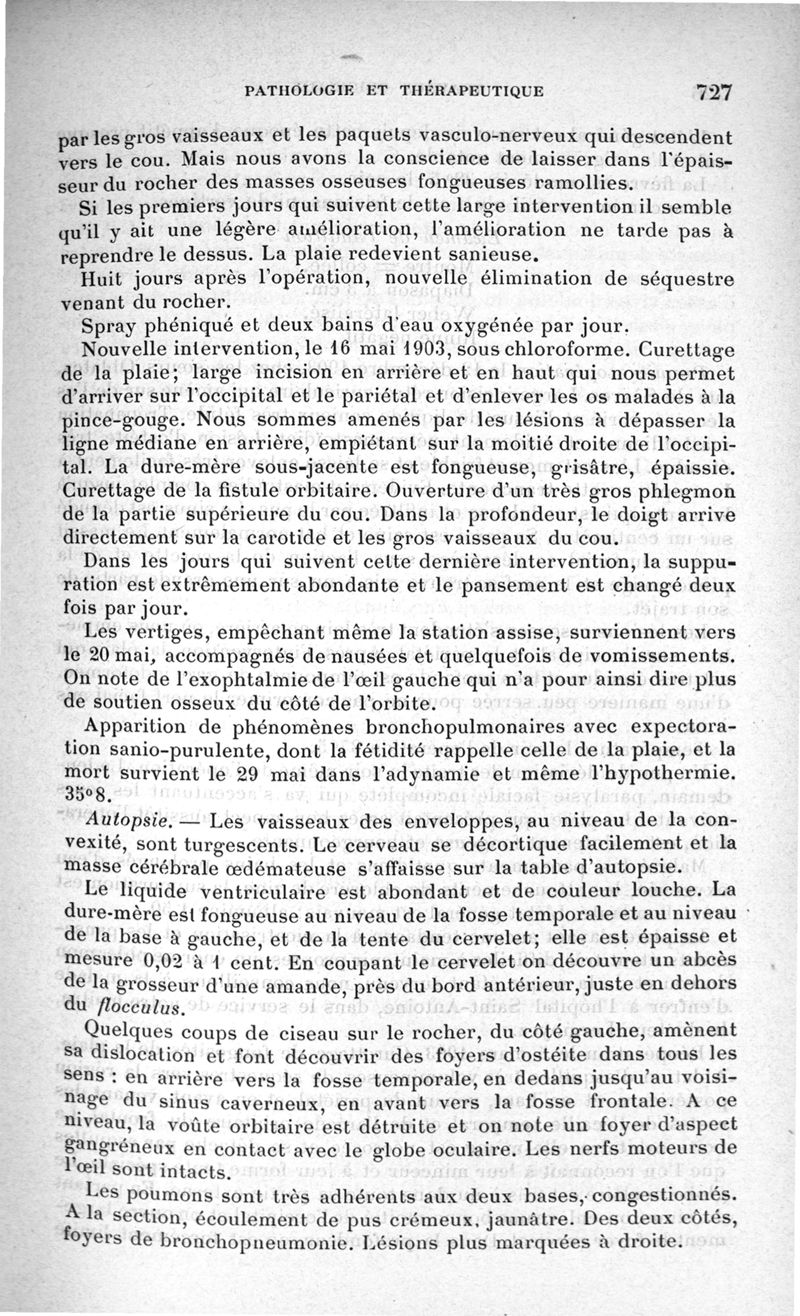 PATHOLOGIE ET THÉRAPEUTIQUE 727

par les gros vaisseaux et les paquets vasculo-nerveux qui descendent vers le cou. Mais nous avons la conscience de laisser dans l'épaisseur du rocher des masses osseuses fongueuses ramollies.

Si les premiers jours qui suivent cette large intervention il semble qu'il y ait une légère amélioration, l'amélioration ne tarde pas à reprendre le dessus. La plaie redevient sanieuse.

Huit jours après l'opération, nouvelle élimination de séquestre venant du rocher.

Spray phéniqué et deux bains d'eau oxygénée par jour.

Nouvelle intervention, le 16 mai 1903, sous chloroforme. Curettage de la plaie; large incision en arrière et en haut qui nous permet d'arriver sur l'occipital et le pariétal et d'enlever les os malades à la pince-gouge. Nous sommes amenés par les lésions à dépasser la ligne médiane en arrière, empiétant sur la moitié droite de l'occipital. La dure-mère sous-jacente est fongueuse, grisâtre, épaissie. Curettage de la fistule orbitaire. Ouverture d'un très gros phlegmon de la partie supérieure du cou. Dans la profondeur, le doigt arrive directement sur la carotide et les gros vaisseaux du cou.

Dans les jours qui suivent cette dernière intervention, la suppuration est extrêmement abondante et le pansement est changé deux fois par jour.

Les vertiges, empêchant même la station assise, surviennent vers le 20 mai, accompagnés de nausées et quelquefois de vomissements. On note de l'exophtalmie de l'œil gauche qui n'a pour ainsi dire plus de soutien osseux du côté de l'orbite.

Apparition de phénomènes bronchopulmonaires avec expectoration sanio-purulente, dont la fétidité rappelle celle de la plaie, et la mort survient le 29 mai dans l'adynamie et même l'hypothermie. 35°8.

Autopsie. — Les vaisseaux des enveloppes, au niveau de la convexité, sont turgescents. Le cerveau se décortique facilement et la masse cérébrale œdémateuse s'affaisse sur la table d'autopsie.

Le liquide ventriculaire est abondant et de couleur louche. La dure-mère est fongueuse au niveau de la fosse temporale et au niveau de la base à gauche, et de la tente du cervelet; elle est épaisse et mesure 0,02 à 1 cent. En coupant le cervelet on découvre un abcès de la grosseur d'une amande, près du bord antérieur, juste en dehors du flocculus.

Quelques coups de ciseau sur le rocher, du côté gauche, amènent sa dislocation et font découvrir des foyers d'ostéite dans tous les sens : en arrière vers la fosse temporale, en dedans jusqu'au voisinage du sinus caverneux, en avant vers la fosse frontale. A ce niveau, la voûte orbitaire est détruite et on note un foyer d'aspect gangréneux en contact avec le globe oculaire. Les nerfs moteurs de l'œil sont intacts.

Les poumons sont très adhérents aux deux bases, congestionnés. A la section, écoulement de pus crémeux, jaunâtre. Des deux côtés, foyers de bronchopneumonie. Lésions plus marquées à droite.